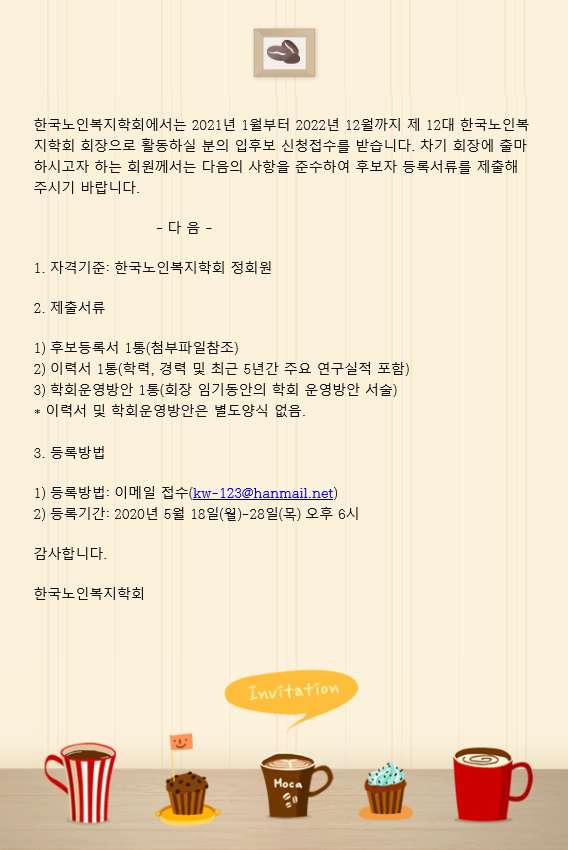 한국노인복지학회에서는 2021년 1월부터 2022년 12월까지 제 12대 한국노인복지학회 회장으로 활동하실 분의 입후보 신청접수를 받습니다. 차기 회장에 출마하시고자 하는 회원께서는 다음의 사항을 준수하여 후보자 등록서류를 제출해 주시기 바랍니다.

- 다 음 -

1. 자격기준: 한국노인복지학회 정회원

2. 제출서류

1) 후보등록서 1통(첨부파일참조)
2) 이력서 1통(학력, 경력 및 최근 5년간 주요 연구실적 포함)
3) 학회운영방안 1통(회장 임기동안의 학회 운영방안 서술)
* 이력서 및 학회운영방안은 별도양식 없음.

3. 등록방법

1) 등록방법: 이메일 접수(kw-123@hanmail.net)
2) 등록기간: 2020년 5월 18일(월)-28일(목) 오후 6시

감사합니다.

한국노인복지학회

Invitation

Moca